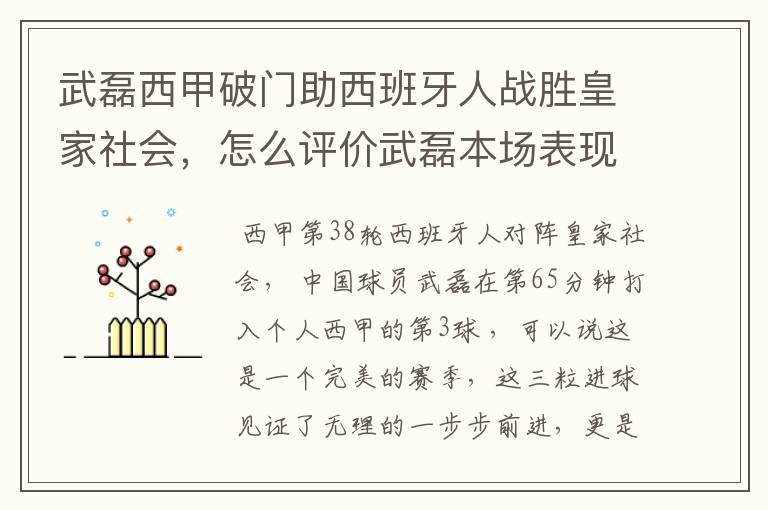 武磊西甲破门助西班牙人战胜皇家社会，怎么评价武磊本场表现

西甲第38轮西班牙人对阵皇家社会，中国球员武磊在第65分钟打入个人西甲的第3球，可以说这是一个完美的赛季，这三粒进球见证了无理的一步步前进，更是